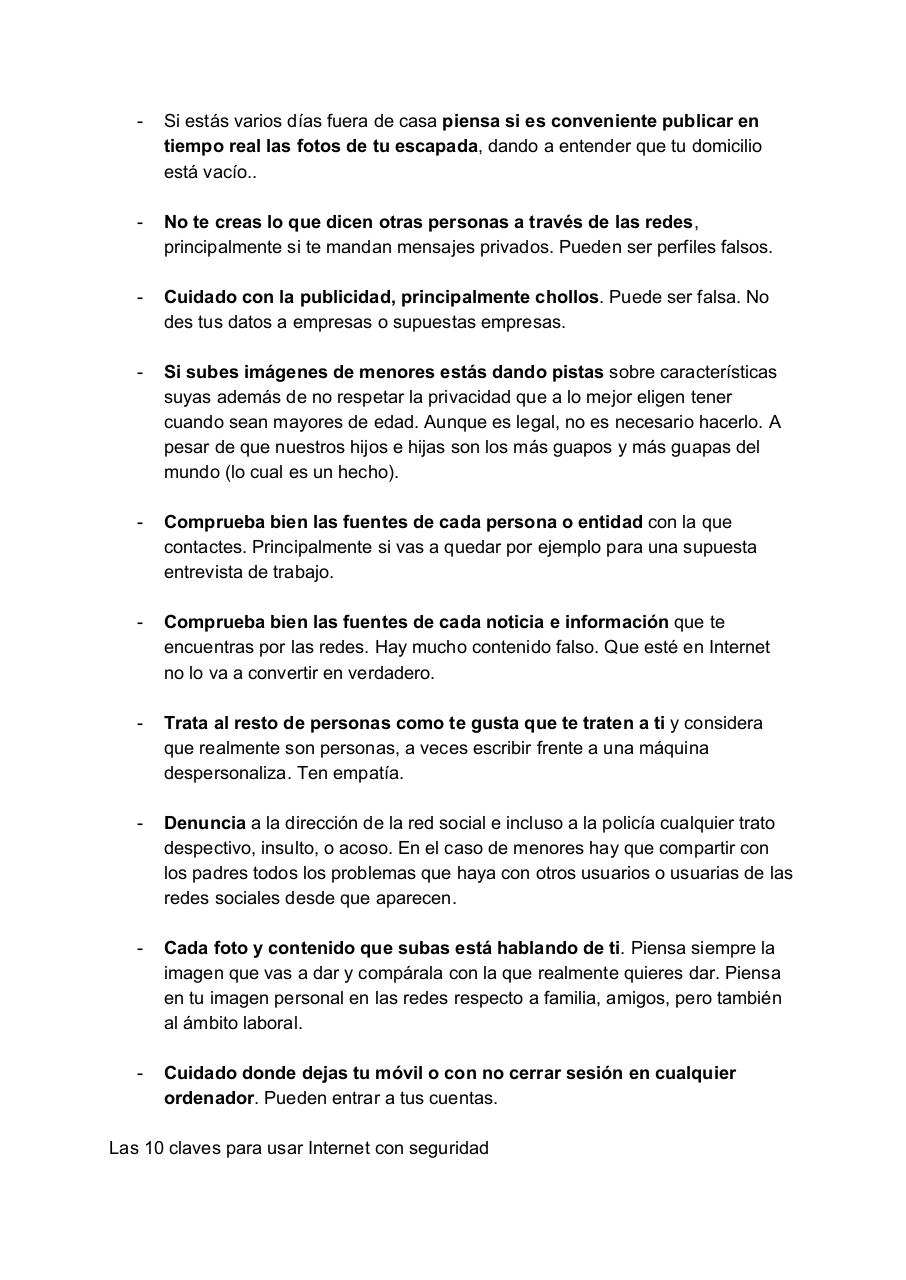 - Si estás varios días fuera de casa piensa si es conveniente publicar en tiempo real las fotos de tu escapada, dando a entender que tu domicilio está vacío..

- No te creas lo que dicen otras personas a través de las redes, principalmente si te mandan mensajes privados. Pueden ser perfiles falsos.

- Cuidado con la publicidad, principalmente chollos. Puede ser falsa. No des tus datos a empresas o supuestas empresas.

- Si subes imágenes de menores estás dando pistas sobre características suyas además de no respetar la privacidad que a lo mejor eligen tener cuando sean mayores de edad. Aunque es legal, no es necesario hacerlo. A pesar de que nuestros hijos e hijas son los más guapos y más guapas del mundo (lo cual es un hecho).

- Comprueba bien las fuentes de cada persona o entidad con la que contactes. Principalmente si vas a quedar por ejemplo para una supuesta entrevista de trabajo.

- Comprueba bien las fuentes de cada noticia e información que te encuentras por las redes. Hay mucho contenido falso. Que esté en Internet no lo va a convertir en verdadero.

- Trata al resto de personas como te gusta que te traten a ti y considera que realmente son personas, a veces escribir frente a una máquina despersonaliza. Ten empatía.

- Denuncia a la dirección de la red social e incluso a la policía cualquier trato despectivo, insulto, o acoso. En el caso de menores hay que compartir con los padres todos los problemas que haya con otros usuarios o usuarias de las redes sociales desde que aparecen.

- Cada foto y contenido que subas está hablando de ti. Piensa siempre la imagen que vas a dar y compárala con la que realmente quieres dar. Piensa en tu imagen personal en las redes respecto a familia, amigos, pero también al ámbito laboral.

- Cuidado donde dejas tu móvil o con no cerrar sesión en cualquier ordenador. Pueden entrar a tus cuentas.

Las 10 claves para usar Internet con seguridad